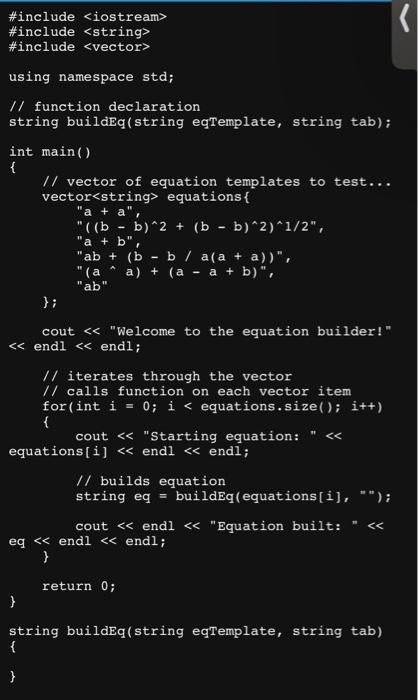 #include <iostream>
#include <string>
#include <vector>

using namespace std;

// function declaration
string buildEq(string eqTemplate, string tab);

int main()
{
    // vector of equation templates to test...
    vector<string> equations{
        "a + a",
        "((b - b)^2 + (b - b)^2)^1/2",
        "a + b",
        "ab + (b - b / a(a + a))",
        "(a ^ a) + (a - a + b)",
        "ab"
    };

    cout << "Welcome to the equation builder!" << endl << endl;

    // iterates through the vector
    // calls function on each vector item
    for(int i = 0; i < equations.size(); i++)
    {
        cout << "Starting equation: " << equations[i] << endl << endl;

        // builds equation
        string eq = buildEq(equations[i], "");

        cout << endl << "Equation built: " << eq << endl << endl;
    }

    return 0;
}

string buildEq(string eqTemplate, string tab)
{

}